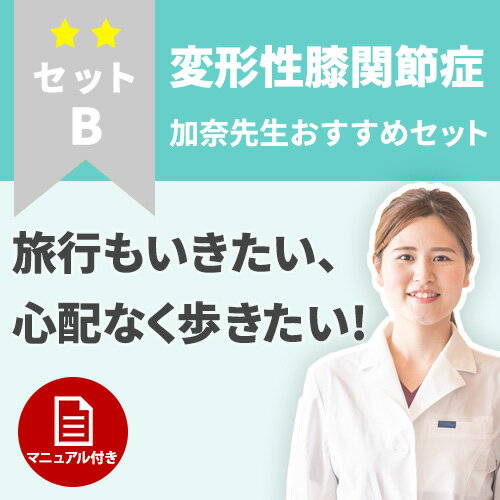 セット
B

変形性膝関節症
加奈先生おすすめセット

旅行もいきたい、
心配なく歩きたい!

マニュアル付き